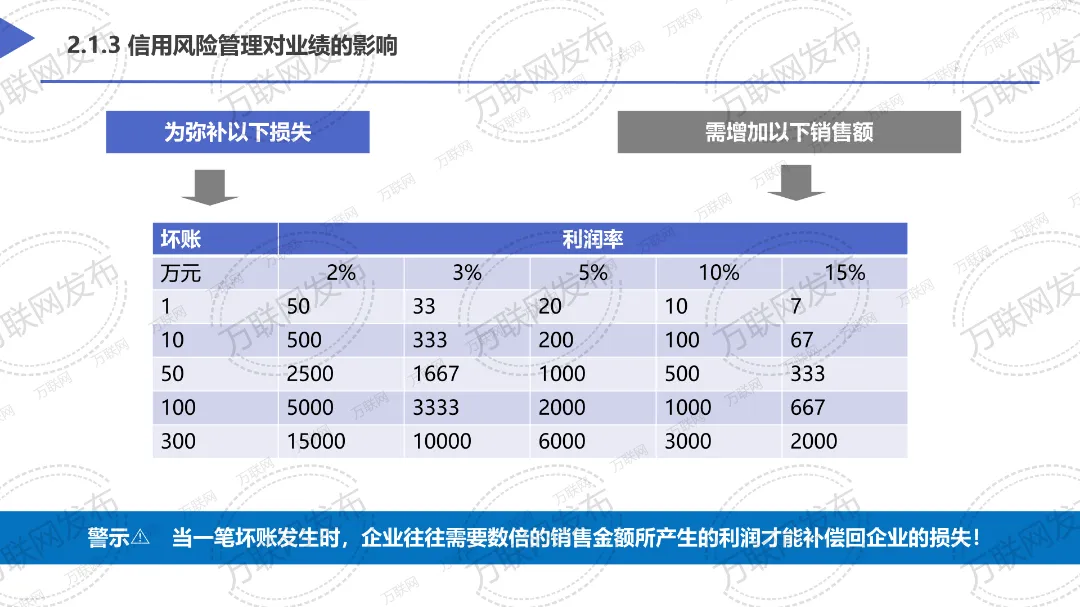 2.1.3 信用风险管理对业绩的影响

为弥补以下损失

需增加以下销售额

| 坏账 | 利润率 | | | | |
|---|---|---|---|---|---|
| 万元 | 2% | 3% | 5% | 10% | 15% |
| 1 | 50 | 33 | 20 | 10 | 7 |
| 10 | 500 | 333 | 200 | 100 | 67 |
| 50 | 2500 | 1667 | 1000 | 500 | 333 |
| 100 | 5000 | 3333 | 2000 | 1000 | 667 |
| 300 | 15000 | 10000 | 6000 | 3000 | 2000 |

警示⚠ 当一笔坏账发生时，企业往往需要数倍的销售金额所产生的利润才能补偿回企业的损失！

万联网发布

万联网